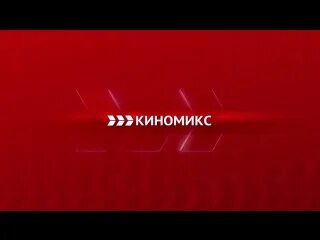 КИНОМИКС